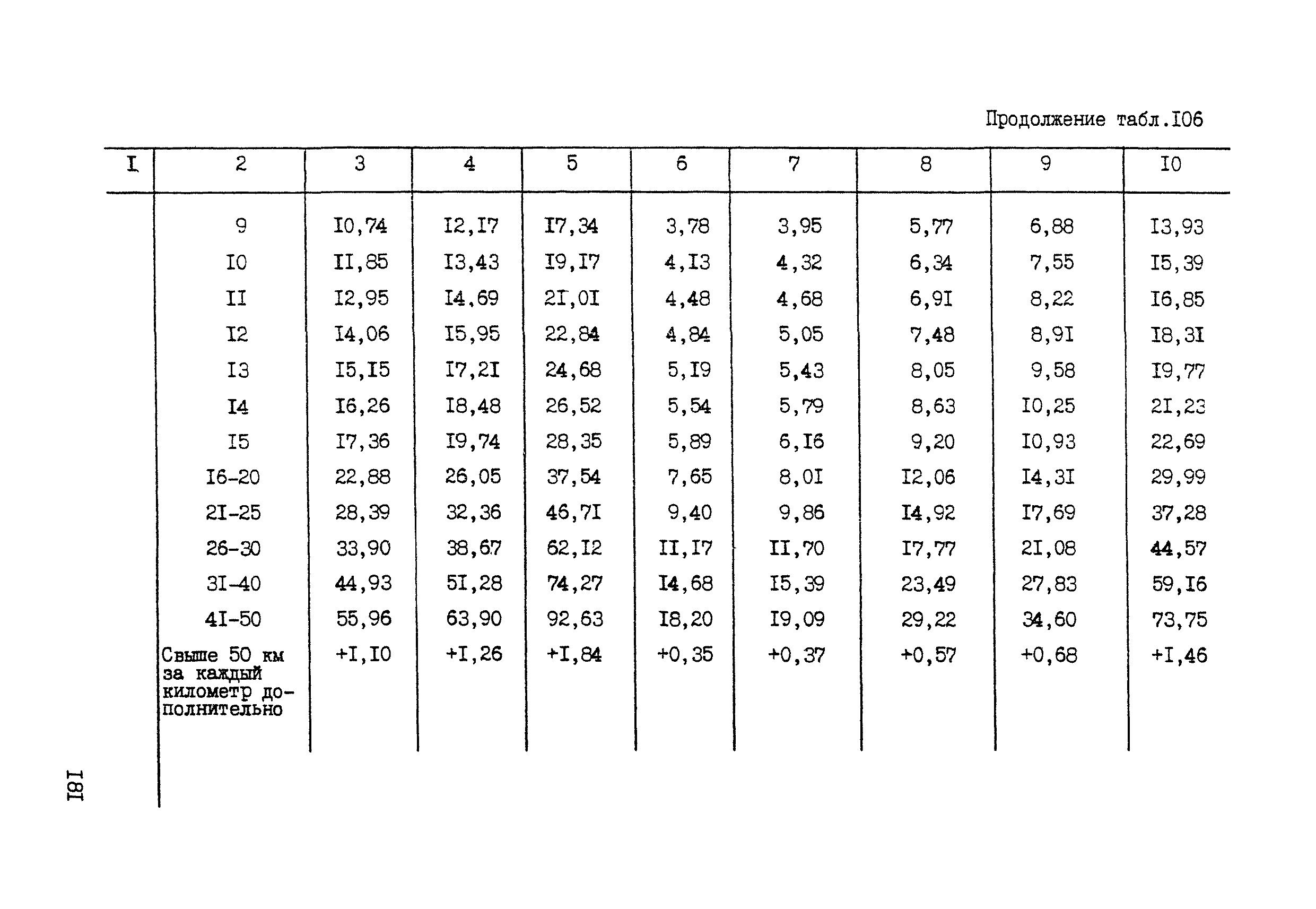 Продолжение табл.I06

| I | 2 | 3 | 4 | 5 | 6 | 7 | 8 | 9 | I0 |
|---|---|---|---|---|---|---|---|---|---|
| | 9 | I0,74 | I2,I7 | I7,34 | 3,78 | 3,95 | 5,77 | 6,88 | I3,93 |
| | I0 | II,85 | I3,43 | I9,I7 | 4,I3 | 4,32 | 6,34 | 7,55 | I5,39 |
| | II | I2,95 | I4,69 | 2I,0I | 4,48 | 4,68 | 6,9I | 8,22 | I6,85 |
| | I2 | I4,06 | I5,95 | 22,84 | 4,84 | 5,05 | 7,48 | 8,9I | I8,3I |
| | I3 | I5,I5 | I7,2I | 24,68 | 5,I9 | 5,43 | 8,05 | 9,58 | I9,77 |
| | I4 | I6,26 | I8,48 | 26,52 | 5,54 | 5,79 | 8,63 | I0,25 | 2I,23 |
| | I5 | I7,36 | I9,74 | 28,35 | 5,89 | 6,I6 | 9,20 | I0,93 | 22,69 |
| | I6-20 | 22,88 | 26,05 | 37,54 | 7,65 | 8,0I | I2,06 | I4,3I | 29,99 |
| | 2I-25 | 28,39 | 32,36 | 46,7I | 9,40 | 9,86 | I4,92 | I7,69 | 37,28 |
| | 26-30 | 33,90 | 38,67 | 62,I2 | II,I7 | II,70 | I7,77 | 2I,08 | 44,57 |
| | 3I-40 | 44,93 | 5I,28 | 74,27 | I4,68 | I5,39 | 23,49 | 27,83 | 59,I6 |
| | 4I-50 | 55,96 | 63,90 | 92,63 | I8,20 | I9,09 | 29,22 | 34,60 | 73,75 |
| | Свыше 50 км за каждый километр дополнительно | +I,I0 | +I,26 | +I,84 | +0,35 | +0,37 | +0,57 | +0,68 | +I,46 |

I8I